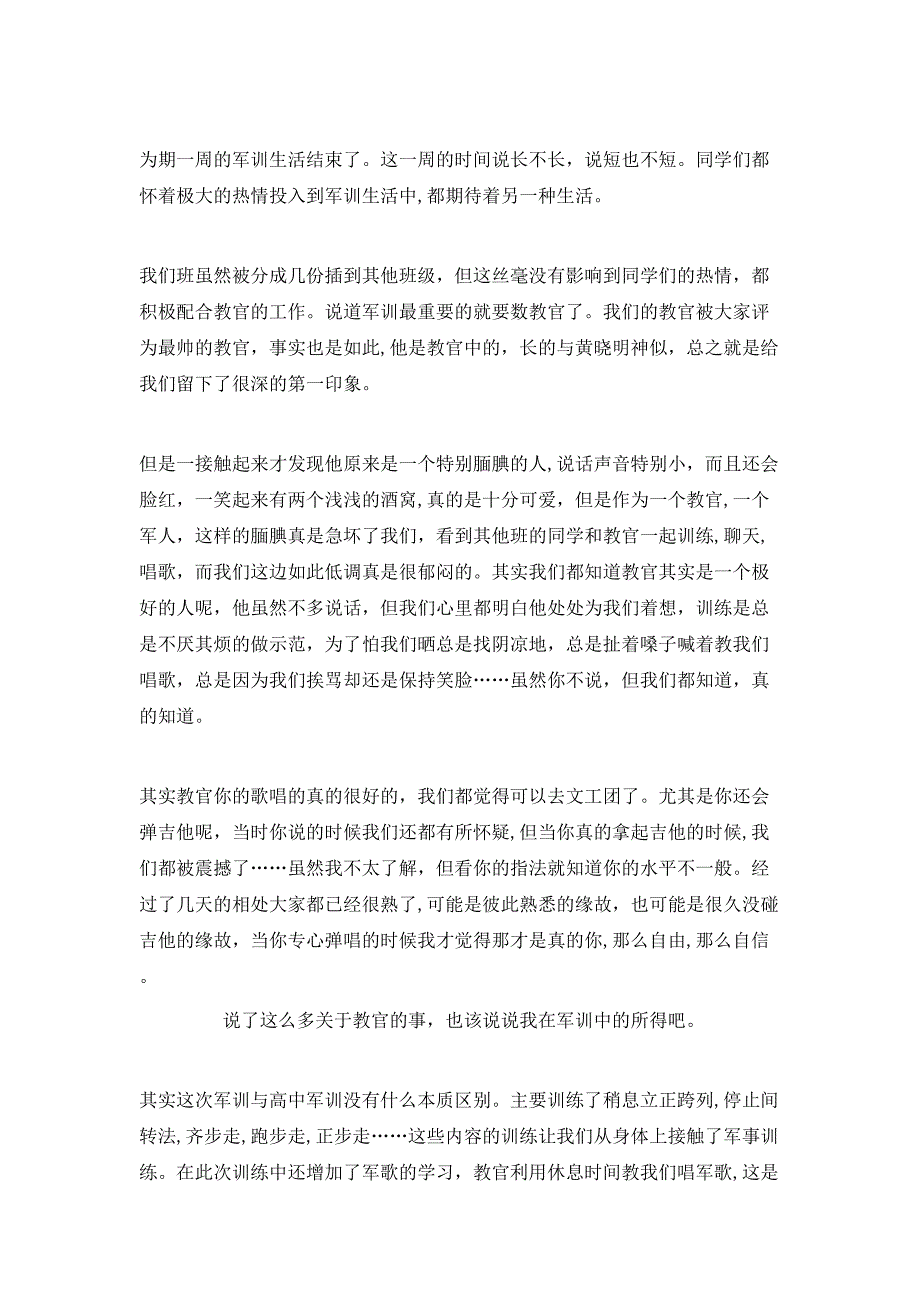 为期一周的军训生活结束了。这一周的时间说长不长，说短也不短。同学们都怀着极大的热情投入到军训生活中，都期待着另一种生活。

我们班虽然被分成几份插到其他班级，但这丝毫没有影响到同学们的热情，都积极配合教官的工作。说道军训最重要的就要数教官了。我们的教官被大家评为最帅的教官，事实也是如此，他是教官中的，长的与黄晓明神似，总之就是给我们留下了很深的第一印象。

但是一接触起来才发现他原来是一个特别腼腆的人，说话声音特别小，而且还会脸红，一笑起来有两个浅浅的酒窝，真的是十分可爱，但是作为一个教官，一个军人，这样的腼腆真是急坏了我们，看到其他班的同学和教官一起训练，聊天，唱歌，而我们这边如此低调真是很郁闷的。其实我们都知道教官其实是一个极好的人呢，他虽然不多说话，但我们心里都明白他处处为我们着想，训练是总是不厌其烦的做示范，为了怕我们晒总是找阴凉地，总是扯着嗓子喊着教我们唱歌，总是因为我们挨骂却还是保持笑脸……虽然你不说，但我们都知道，真的知道。

其实教官你的歌唱的真的很好的，我们都觉得可以去文工团了。尤其是你还会弹吉他呢，当时你说的时候我们还都有所怀疑，但当你真的拿起吉他的时候，我们都被震撼了……虽然我不太了解，但看你的指法就知道你的水平不一般。经过了几天的相处大家都已经很熟了，可能是彼此熟悉的缘故，也可能是很久没碰吉他的缘故，当你专心弹唱的时候我才觉得那才是真的你，那么自由，那么自信。

说了这么多关于教官的事，也该说说我在军训中的所得吧。

其实这次军训与高中军训没有什么本质区别。主要训练了稍息立正跨列，停止间转法，齐步走，跑步走，正步走……这些内容的训练让我们从身体上接触了军事训练。在此次训练中还增加了军歌的学习，教官利用休息时间教我们唱军歌，这是